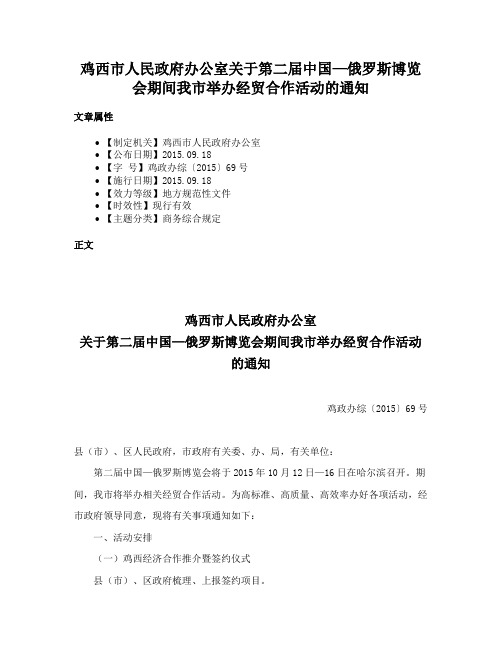 鸡西市人民政府办公室关于第二届中国—俄罗斯博览会期间我市举办经贸合作活动的通知

文章属性

• 【制定机关】鸡西市人民政府办公室
• 【公布日期】2015.09.18
• 【字　号】鸡政办综〔2015〕69号
• 【施行日期】2015.09.18
• 【效力等级】地方规范性文件
• 【时效性】现行有效
• 【主题分类】商务综合规定

正文

鸡西市人民政府办公室
关于第二届中国—俄罗斯博览会期间我市举办经贸合作活动的通知

鸡政办综〔2015〕69号

县（市）、区人民政府，市政府有关委、办、局，有关单位：

第二届中国—俄罗斯博览会将于2015年10月12日—16日在哈尔滨召开。期间，我市将举办相关经贸合作活动。为高标准、高质量、高效率办好各项活动，经市政府领导同意，现将有关事项通知如下：

一、活动安排

（一）鸡西经济合作推介暨签约仪式

县（市）、区政府梳理、上报签约项目。